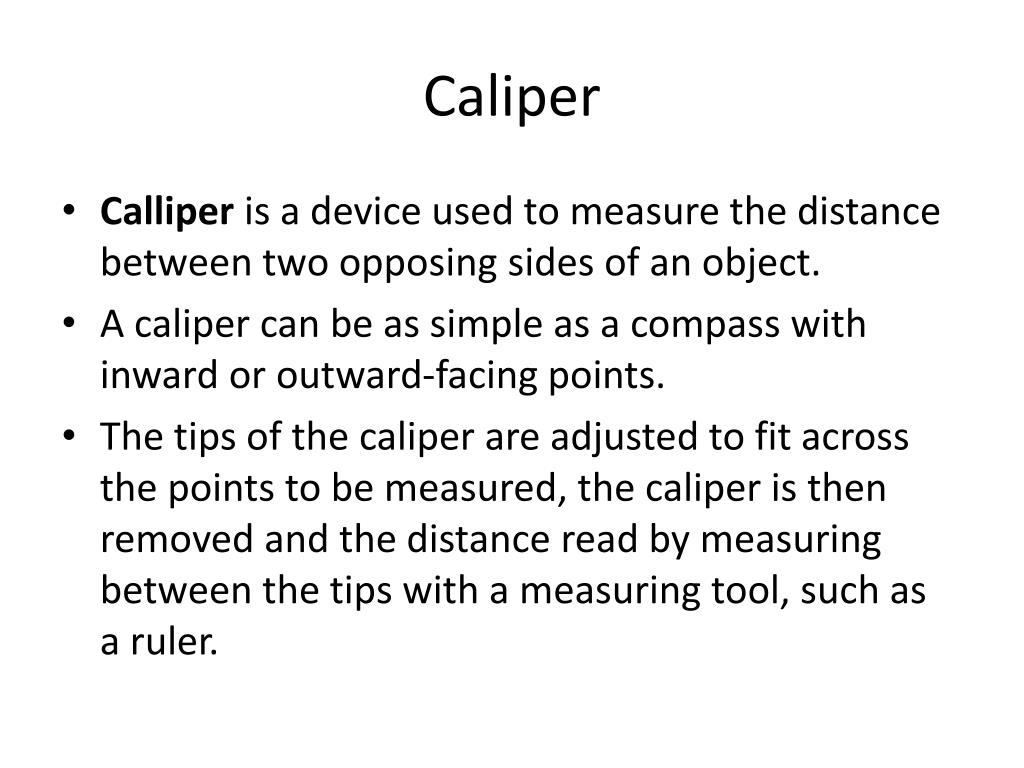 Caliper

• Calliper is a device used to measure the distance between two opposing sides of an object.
• A caliper can be as simple as a compass with inward or outward-facing points.
• The tips of the caliper are adjusted to fit across the points to be measured, the caliper is then removed and the distance read by measuring between the tips with a measuring tool, such as a ruler.